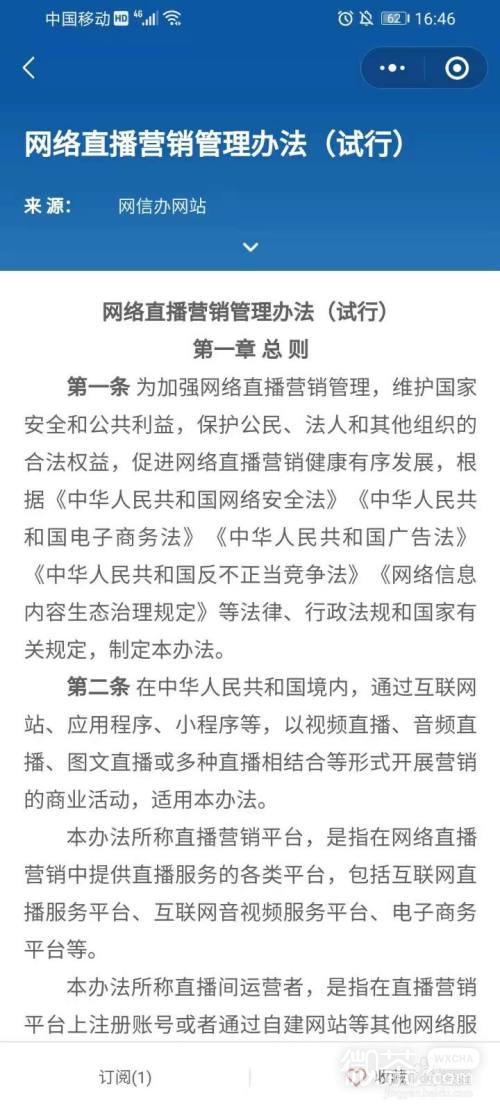 中国移动 HD 4G 62 16:46

网络直播营销管理办法（试行）

来源： 网信办网站

网络直播营销管理办法（试行）

第一章 总 则

第一条 为加强网络直播营销管理，维护国家安全和公共利益，保护公民、法人和其他组织的合法权益，促进网络直播营销健康有序发展，根据《中华人民共和国网络安全法》《中华人民共和国电子商务法》《中华人民共和国广告法》《中华人民共和国反不正当竞争法》《网络信息内容生态治理规定》等法律、行政法规和国家有关规定，制定本办法。

第二条 在中华人民共和国境内，通过互联网站、应用程序、小程序等，以视频直播、音频直播、图文直播或多种直播相结合等形式开展营销的商业活动，适用本办法。

本办法所称直播营销平台，是指在网络直播营销中提供直播服务的各类平台，包括互联网直播服务平台、互联网音视频服务平台、电子商务平台等。

本办法所称直播间运营者，是指在直播营销平台上注册账号或者通过自建网站等其他网络服

订阅(1) 收藏

WXCHA